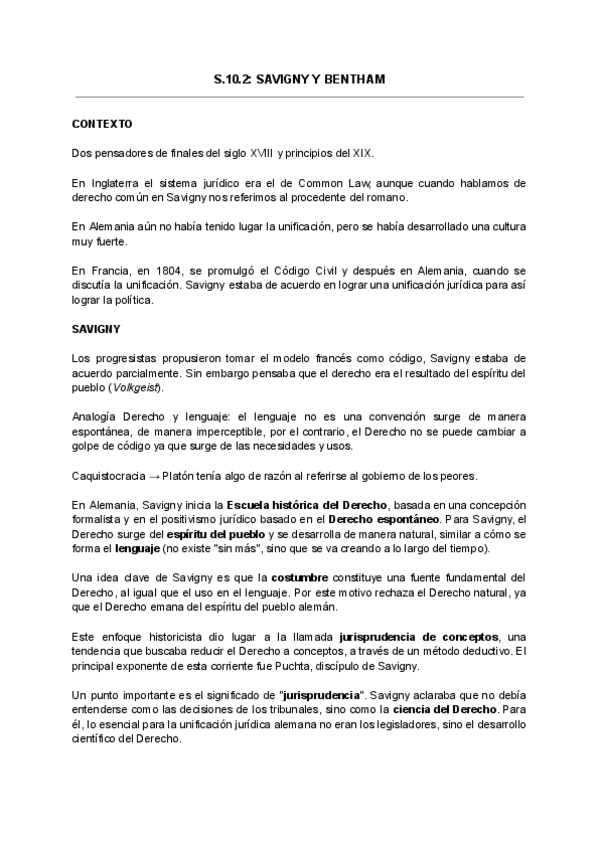 S.10.2: SAVIGNY Y BENTHAM

CONTEXTO

Dos pensadores de finales del siglo XVIII y principios del XIX.

En Inglaterra el sistema jurídico era el de Common Law, aunque cuando hablamos de derecho común en Savigny nos referimos al procedente del romano.

En Alemania aún no había tenido lugar la unificación, pero se había desarrollado una cultura muy fuerte.

En Francia, en 1804, se promulgó el Código Civil y después en Alemania, cuando se discutía la unificación. Savigny estaba de acuerdo en lograr una unificación jurídica para así lograr la política.

SAVIGNY

Los progresistas propusieron tomar el modelo francés como código, Savigny estaba de acuerdo parcialmente. Sin embargo pensaba que el derecho era el resultado del espíritu del pueblo (Volkgeist).

Analogía Derecho y lenguaje: el lenguaje no es una convención surge de manera espontánea, de manera imperceptible, por el contrario, el Derecho no se puede cambiar a golpe de código ya que surge de las necesidades y usos.

Caquistocracia → Platón tenía algo de razón al referirse al gobierno de los peores.

En Alemania, Savigny inicia la Escuela histórica del Derecho, basada en una concepción formalista y en el positivismo jurídico basado en el Derecho espontáneo. Para Savigny, el Derecho surge del espíritu del pueblo y se desarrolla de manera natural, similar a cómo se forma el lenguaje (no existe "sin más", sino que se va creando a lo largo del tiempo).

Una idea clave de Savigny es que la costumbre constituye una fuente fundamental del Derecho, al igual que el uso en el lenguaje. Por este motivo rechaza el Derecho natural, ya que el Derecho emana del espíritu del pueblo alemán.

Este enfoque historicista dio lugar a la llamada jurisprudencia de conceptos, una tendencia que buscaba reducir el Derecho a conceptos, a través de un método deductivo. El principal exponente de esta corriente fue Puchta, discípulo de Savigny.

Un punto importante es el significado de "jurisprudencia". Savigny aclaraba que no debía entenderse como las decisiones de los tribunales, sino como la ciencia del Derecho. Para él, lo esencial para la unificación jurídica alemana no eran los legisladores, sino el desarrollo científico del Derecho.